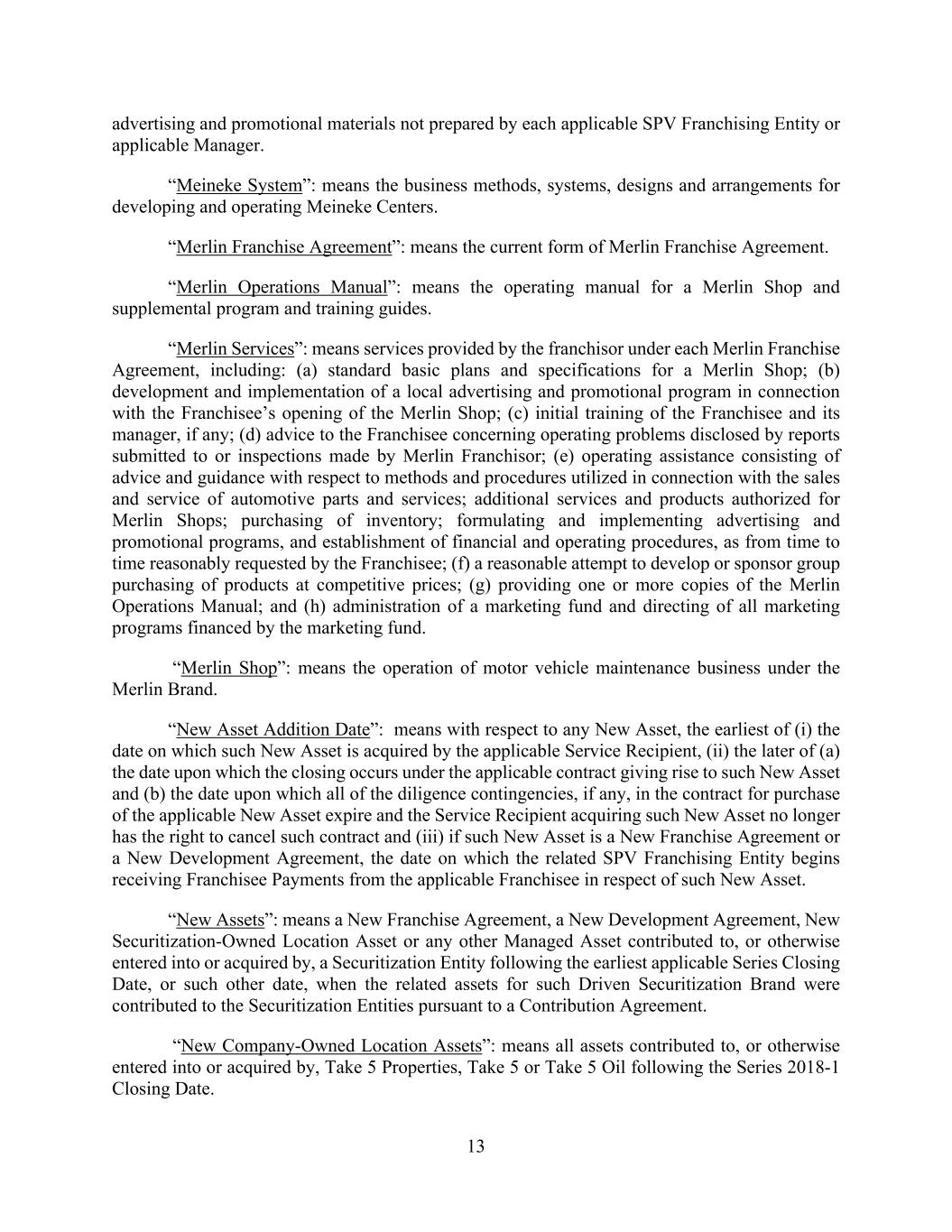 advertising and promotional materials not prepared by each applicable SPV Franchising Entity or applicable Manager.

“Meineke System”: means the business methods, systems, designs and arrangements for developing and operating Meineke Centers.

“Merlin Franchise Agreement”: means the current form of Merlin Franchise Agreement.

“Merlin Operations Manual”: means the operating manual for a Merlin Shop and supplemental program and training guides.

“Merlin Services”: means services provided by the franchisor under each Merlin Franchise Agreement, including: (a) standard basic plans and specifications for a Merlin Shop; (b) development and implementation of a local advertising and promotional program in connection with the Franchisee’s opening of the Merlin Shop; (c) initial training of the Franchisee and its manager, if any; (d) advice to the Franchisee concerning operating problems disclosed by reports submitted to or inspections made by Merlin Franchisor; (e) operating assistance consisting of advice and guidance with respect to methods and procedures utilized in connection with the sales and service of automotive parts and services; additional services and products authorized for Merlin Shops; purchasing of inventory; formulating and implementing advertising and promotional programs, and establishment of financial and operating procedures, as from time to time reasonably requested by the Franchisee; (f) a reasonable attempt to develop or sponsor group purchasing of products at competitive prices; (g) providing one or more copies of the Merlin Operations Manual; and (h) administration of a marketing fund and directing of all marketing programs financed by the marketing fund.

“Merlin Shop”: means the operation of motor vehicle maintenance business under the Merlin Brand.

“New Asset Addition Date”: means with respect to any New Asset, the earliest of (i) the date on which such New Asset is acquired by the applicable Service Recipient, (ii) the later of (a) the date upon which the closing occurs under the applicable contract giving rise to such New Asset and (b) the date upon which all of the diligence contingencies, if any, in the contract for purchase of the applicable New Asset expire and the Service Recipient acquiring such New Asset no longer has the right to cancel such contract and (iii) if such New Asset is a New Franchise Agreement or a New Development Agreement, the date on which the related SPV Franchising Entity begins receiving Franchisee Payments from the applicable Franchisee in respect of such New Asset.

“New Assets”: means a New Franchise Agreement, a New Development Agreement, New Securitization-Owned Location Asset or any other Managed Asset contributed to, or otherwise entered into or acquired by, a Securitization Entity following the earliest applicable Series Closing Date, or such other date, when the related assets for such Driven Securitization Brand were contributed to the Securitization Entities pursuant to a Contribution Agreement.

“New Company-Owned Location Assets”: means all assets contributed to, or otherwise entered into or acquired by, Take 5 Properties, Take 5 or Take 5 Oil following the Series 2018-1 Closing Date.

13